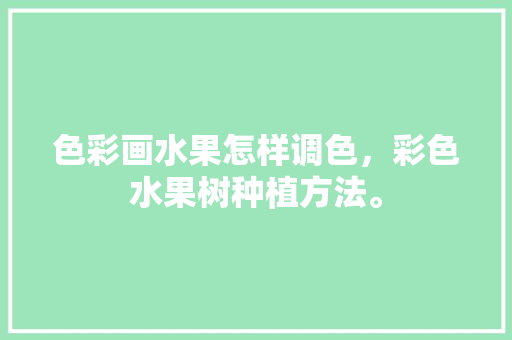 色彩画水果怎样调色，彩色水果树种植方法。